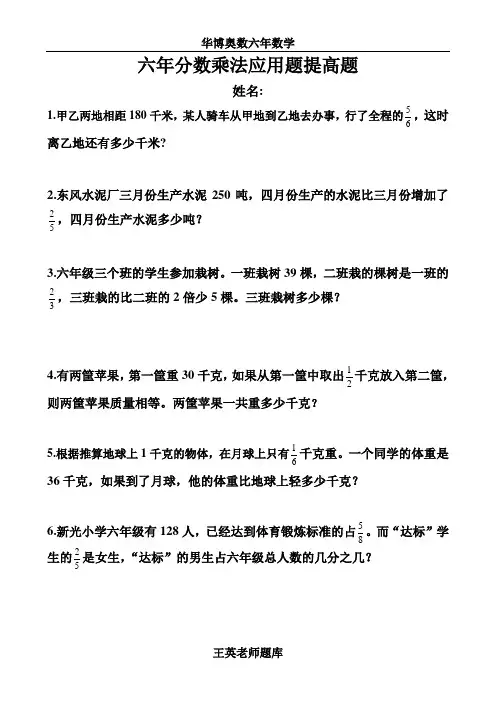 华博奥数六年数学

六年分数乘法应用题提高题

姓名:

1.甲乙两地相距 180 千米，某人骑车从甲地到乙地去办事，行了全程的$\frac{5}{6}$，这时离乙地还有多少千米?

2.东风水泥厂三月份生产水泥 250 吨，四月份生产的水泥比三月份增加了$\frac{2}{5}$，四月份生产水泥多少吨？

3.六年级三个班的学生参加栽树。一班栽树 39 棵，二班栽的棵树是一班的$\frac{2}{3}$，三班栽的比二班的 2 倍少 5 棵。三班栽树多少棵？

4.有两筐苹果，第一筐重 30 千克，如果从第一筐中取出$\frac{1}{2}$千克放入第二筐，则两筐苹果质量相等。两筐苹果一共重多少千克？

5.根据推算地球上 1 千克的物体，在月球上只有$\frac{1}{6}$千克重。一个同学的体重是 36 千克，如果到了月球，他的体重比地球上轻多少千克？

6.新光小学六年级有 128 人，已经达到体育锻炼标准的占$\frac{5}{8}$。而“达标”学生的$\frac{2}{5}$是女生，“达标”的男生占六年级总人数的几分之几？

王英老师题库